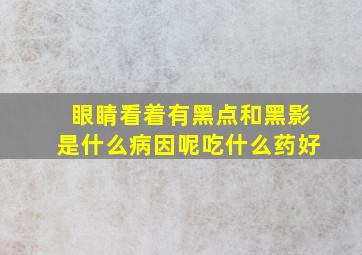 眼睛看着有黑点和黑影
是什么病因呢吃什么药好